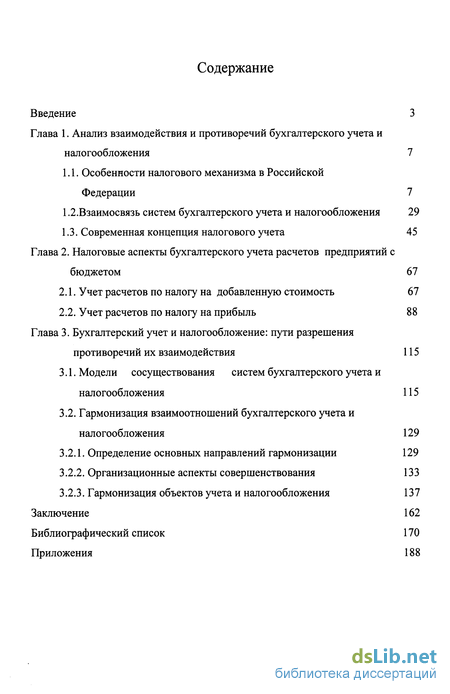 Содержание

Введение 3

Глава 1. Анализ взаимодействия и противоречий бухгалтерского учета и налогообложения 7

1.1. Особенности налогового механизма в Российской Федерации 7

1.2.Взаимосвязь систем бухгалтерского учета и налогообложения 29

1.3. Современная концепция налогового учета 45

Глава 2. Налоговые аспекты бухгалтерского учета расчетов предприятий с бюджетом 67

2.1. Учет расчетов по налогу на добавленную стоимость 67

2.2. Учет расчетов по налогу на прибыль 88

Глава 3. Бухгалтерский учет и налогообложение: пути разрешения противоречий их взаимодействия 115

3.1. Модели сосуществования систем бухгалтерского учета и налогообложения 115

3.2. Гармонизация взаимоотношений бухгалтерского учета и налогообложения 129

3.2.1. Определение основных направлений гармонизации 129

3.2.2. Организационные аспекты совершенствования 133

3.2.3. Гармонизация объектов учета и налогообложения 137

Заключение 162

Библиографический список 170

Приложения 188

dsLib.net
библиотека диссертаций